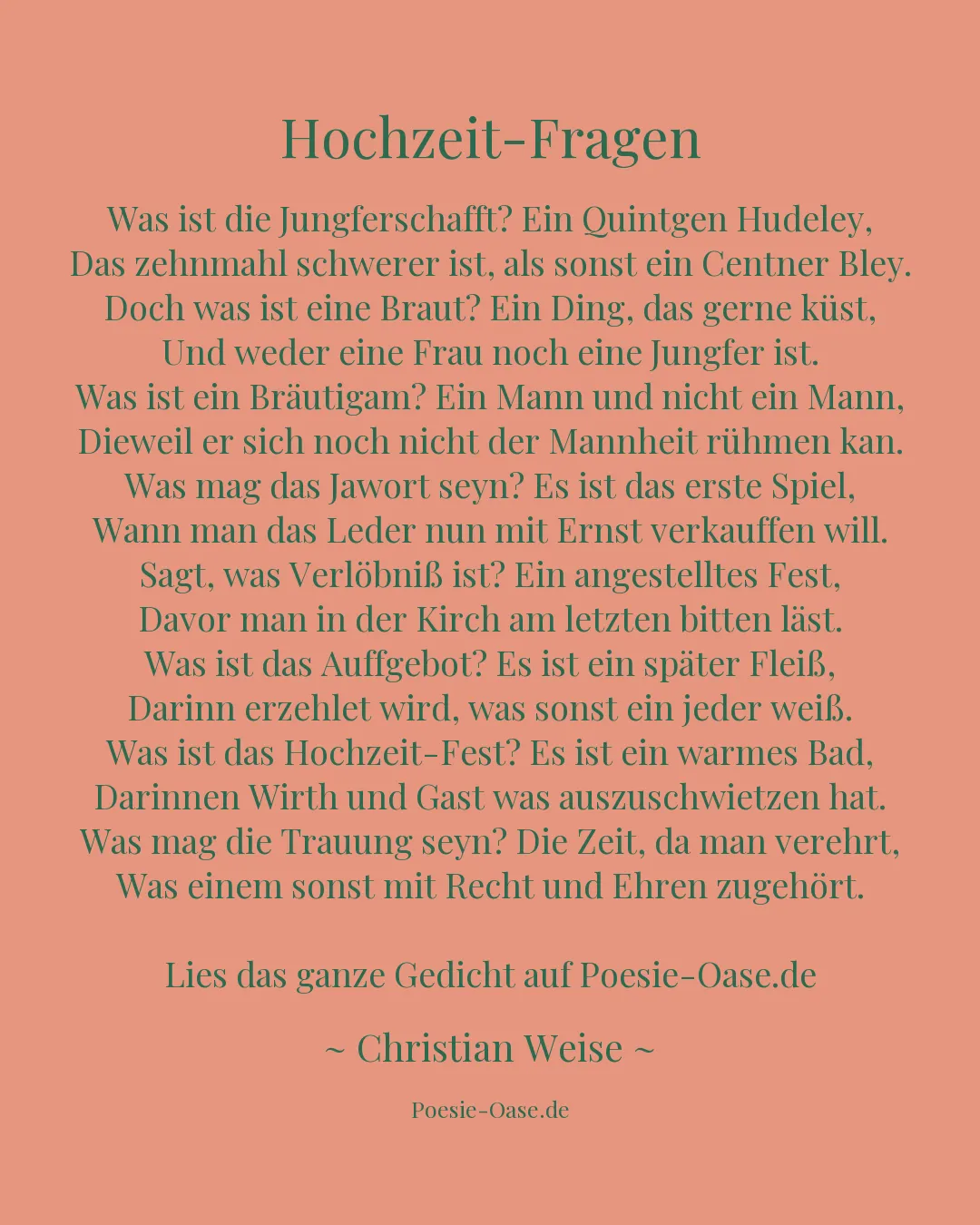 Hochzeit-Fragen

Was ist die Jungferschafft? Ein Quintgen Hudeley,
Das zehnmahl schwerer ist, als sonst ein Centner Bley.
Doch was ist eine Braut? Ein Ding, das gerne küst,
Und weder eine Frau noch eine Jungfer ist.
Was ist ein Bräutigam? Ein Mann und nicht ein Mann,
Dieweil er sich noch nicht der Mannheit rühmen kan.
Was mag das Jawort seyn? Es ist das erste Spiel,
Wann man das Leder nun mit Ernst verkauffen will.
Sagt, was Verlöbniß ist? Ein angestelltes Fest,
Davor man in der Kirch am letzten bitten läst.
Was ist das Auffgebot? Es ist ein später Fleiß,
Darinn erzehlet wird, was sonst ein jeder weiß.
Was ist das Hochzeit-Fest? Es ist ein warmes Bad,
Darinnen Wirth und Gast was auszuschwietzen hat.
Was mag die Trauung seyn? Die Zeit, da man verehrt,
Was einem sonst mit Recht und Ehren zugehört.

Lies das ganze Gedicht auf Poesie-Oase.de

~ Christian Weise ~

Poesie-Oase.de